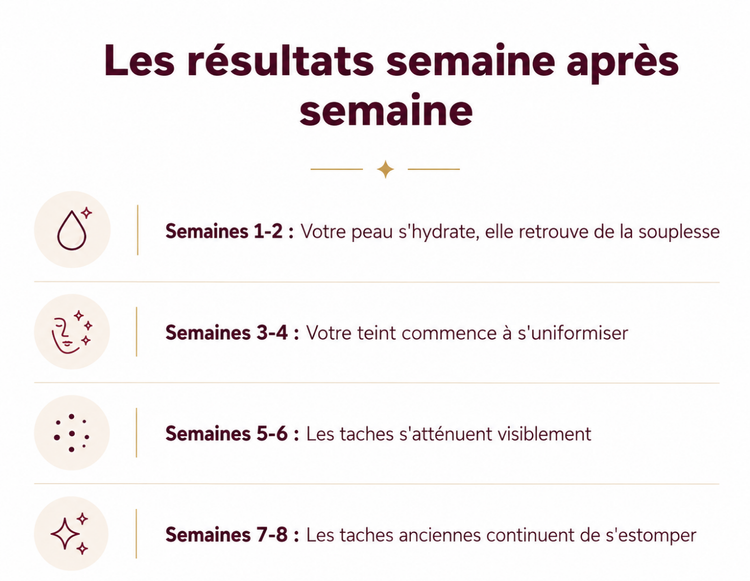 Les résultats semaine après semaine

Semaines 1-2 : Votre peau s'hydrate, elle retrouve de la souplesse

Semaines 3-4 : Votre teint commence à s'uniformiser

Semaines 5-6 : Les taches s'atténuent visiblement

Semaines 7-8 : Les taches anciennes continuent de s'estomper